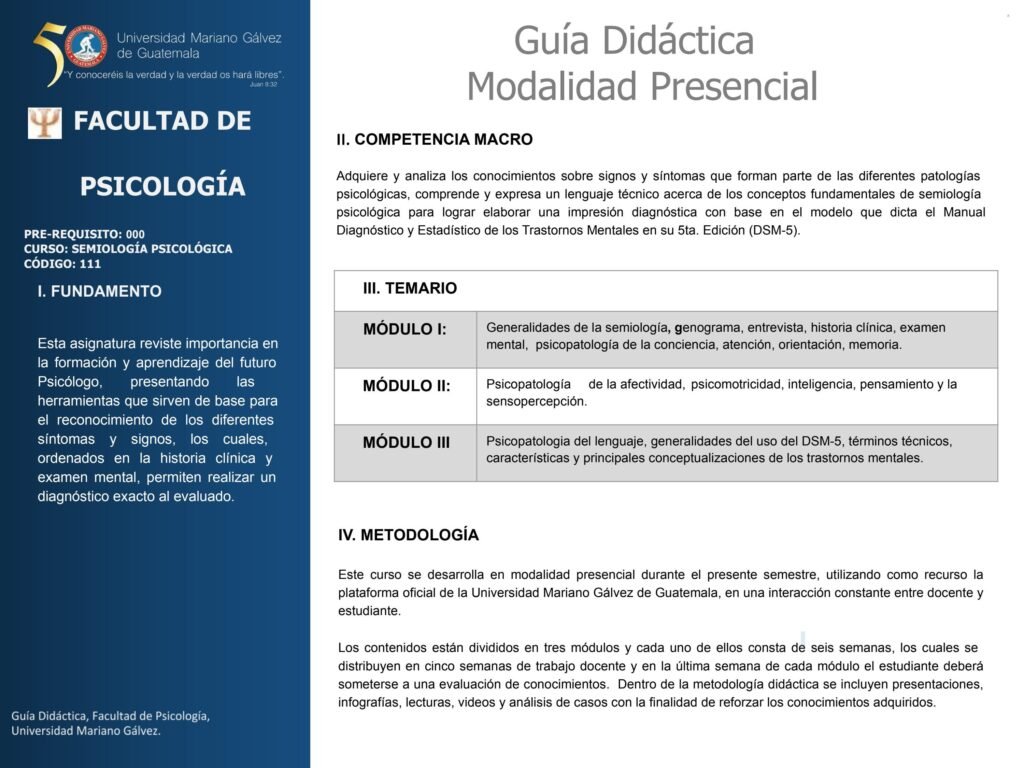 Universidad Mariano Gálvez de Guatemala
"Y conoceréis la verdad y la verdad os hará libres".
Juan 8:32

FACULTAD DE PSICOLOGÍA

PRE-REQUISITO: 000
CURSO: SEMIOLOGÍA PSICOLÓGICA
CÓDIGO: 111

I. FUNDAMENTO

Esta asignatura reviste importancia en la formación y aprendizaje del futuro Psicólogo, presentando las herramientas que sirven de base para el reconocimiento de los diferentes síntomas y signos, los cuales, ordenados en la historia clínica y examen mental, permiten realizar un diagnóstico exacto al evaluado.

Guía Didáctica, Facultad de Psicología, Universidad Mariano Gálvez.

Guía Didáctica
Modalidad Presencial

II. COMPETENCIA MACRO

Adquiere y analiza los conocimientos sobre signos y síntomas que forman parte de las diferentes patologías psicológicas, comprende y expresa un lenguaje técnico acerca de los conceptos fundamentales de semiología psicológica para lograr elaborar una impresión diagnóstica con base en el modelo que dicta el Manual Diagnóstico y Estadístico de los Trastornos Mentales en su 5ta. Edición (DSM-5).

| III. TEMARIO | |
|---|---|
| MÓDULO I: | Generalidades de la semiología, genograma, entrevista, historia clínica, examen mental, psicopatología de la conciencia, atención, orientación, memoria. |
| MÓDULO II: | Psicopatología de la afectividad, psicomotricidad, inteligencia, pensamiento y la sensopercepción. |
| MÓDULO III | Psicopatologia del lenguaje, generalidades del uso del DSM-5, términos técnicos, características y principales conceptualizaciones de los trastornos mentales. |

IV. METODOLOGÍA

Este curso se desarrolla en modalidad presencial durante el presente semestre, utilizando como recurso la plataforma oficial de la Universidad Mariano Gálvez de Guatemala, en una interacción constante entre docente y estudiante.

Los contenidos están divididos en tres módulos y cada uno de ellos consta de seis semanas, los cuales se distribuyen en cinco semanas de trabajo docente y en la última semana de cada módulo el estudiante deberá someterse a una evaluación de conocimientos. Dentro de la metodología didáctica se incluyen presentaciones, infografías, lecturas, videos y análisis de casos con la finalidad de reforzar los conocimientos adquiridos.